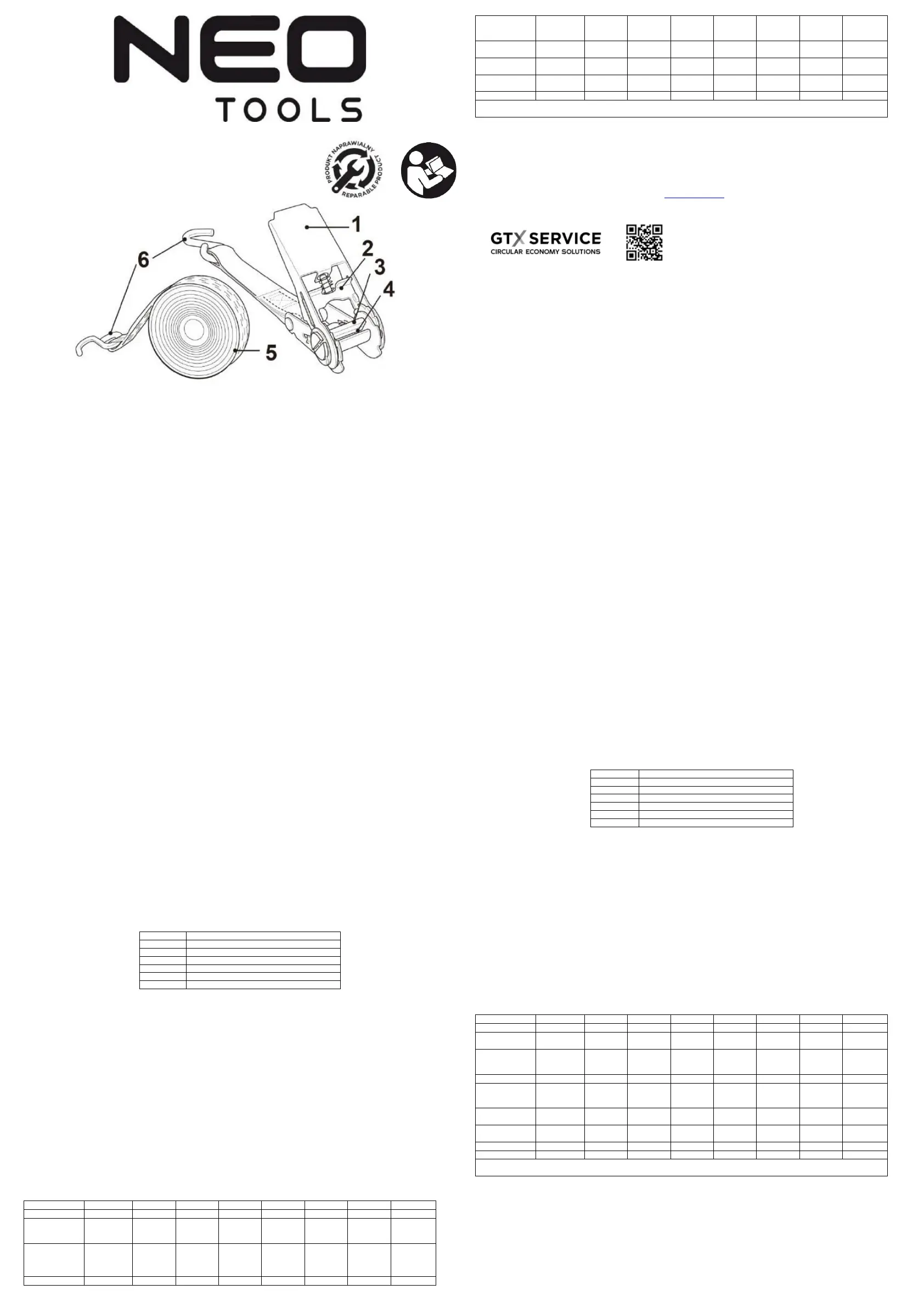 NEO
TOOLS

PRODUKT NAPRAWIALNY
REPARABLE PRODUCT

1
2
3
4
5
6

GTX SERVICE
CIRCULAR ECONOMY SOLUTIONS